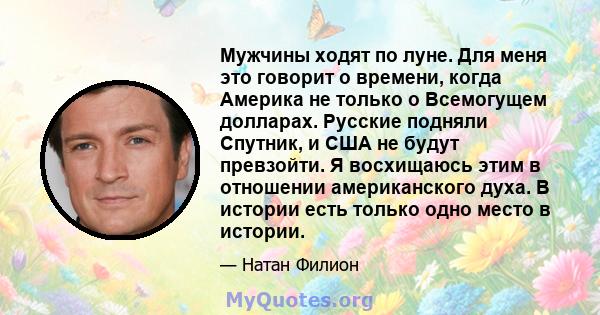 Мужчины ходят по луне. Для меня это говорит о времени, когда Америка не только о Всемогущем долларах. Русские подняли Спутник, и США не будут превзойти. Я восхищаюсь этим в отношении американского духа. В истории есть только одно место в истории.

— Натан Филион

MyQuotes.org